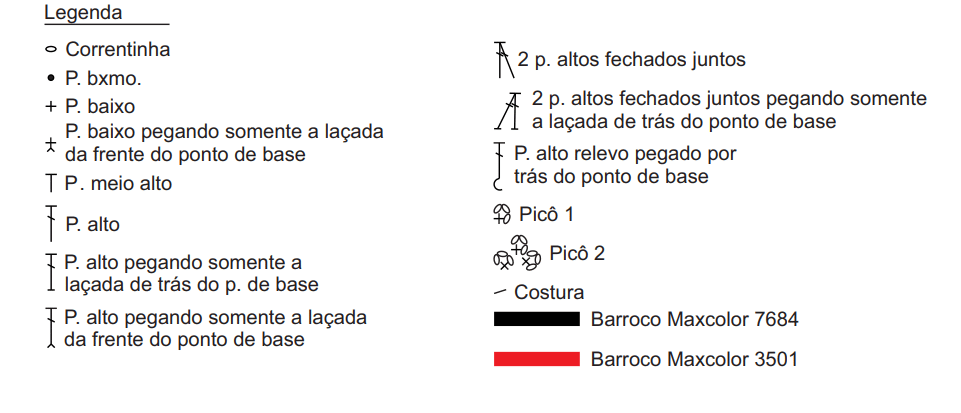 Legenda

Correntinha

P. bxmo.

P. baixo

P. baixo pegando somente a laçada da frente do ponto de base

P. meio alto

P. alto

P. alto pegando somente a laçada de trás do p. de base

P. alto pegando somente a laçada da frente do ponto de base

2 p. altos fechados juntos

2 p. altos fechados juntos pegando somente a laçada de trás do ponto de base

P. alto relevo pegado por trás do ponto de base

Picô 1

Picô 2

Costura

Barroco Maxcolor 7684

Barroco Maxcolor 3501